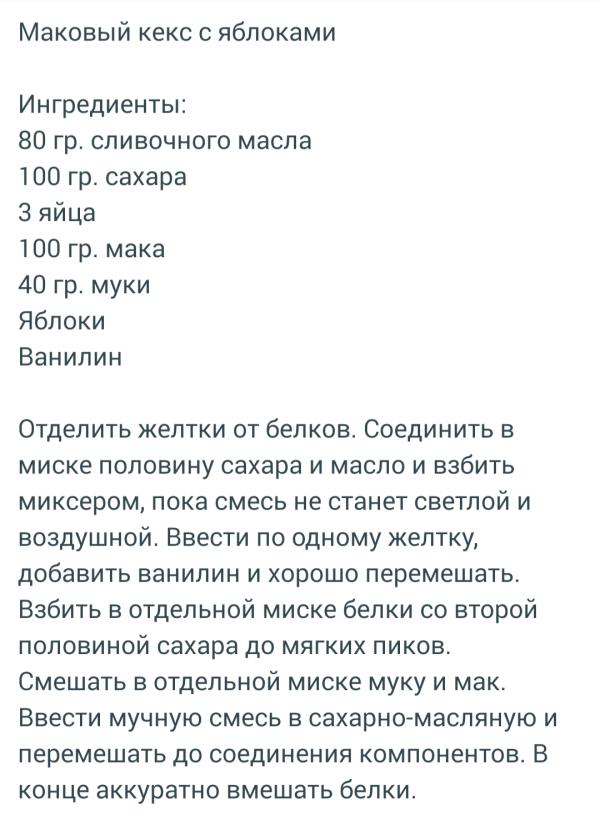 Маковый кекс с яблоками

Ингредиенты:
80 гр. сливочного масла
100 гр. сахара
3 яйца
100 гр. мака
40 гр. муки
Яблоки
Ванилин

Отделить желтки от белков. Соединить в миске половину сахара и масло и взбить миксером, пока смесь не станет светлой и воздушной. Ввести по одному желтку, добавить ванилин и хорошо перемешать. Взбить в отдельной миске белки со второй половиной сахара до мягких пиков. Смешать в отдельной миске муку и мак. Ввести мучную смесь в сахарно-масляную и перемешать до соединения компонентов. В конце аккуратно вмешать белки.